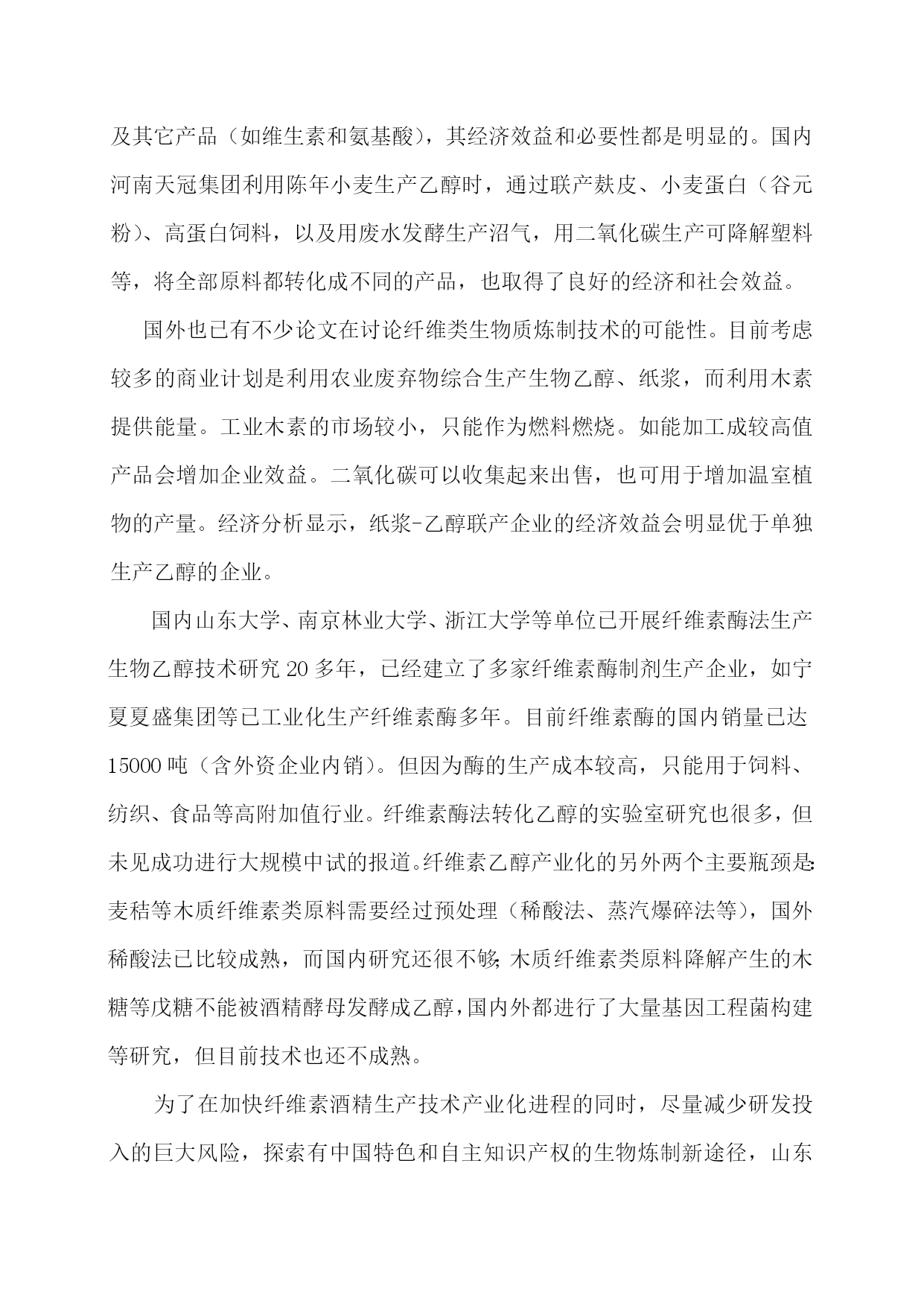 及其它产品（如维生素和氨基酸），其经济效益和必要性都是明显的。国内河南天冠集团利用陈年小麦生产乙醇时，通过联产麸皮、小麦蛋白（谷元粉）、高蛋白饲料，以及用废水发酵生产沼气，用二氧化碳生产可降解塑料等，将全部原料都转化成不同的产品，也取得了良好的经济和社会效益。

国外也已有不少论文在讨论纤维类生物质炼制技术的可能性。目前考虑较多的商业计划是利用农业废弃物综合生产生物乙醇、纸浆，而利用木素提供能量。工业木素的市场较小，只能作为燃料燃烧。如能加工成较高值产品会增加企业效益。二氧化碳可以收集起来出售，也可用于增加温室植物的产量。经济分析显示，纸浆-乙醇联产企业的经济效益会明显优于单独生产乙醇的企业。

国内山东大学、南京林业大学、浙江大学等单位已开展纤维素酶法生产生物乙醇技术研究 20 多年，已经建立了多家纤维素酶制剂生产企业，如宁夏夏盛集团等已工业化生产纤维素酶多年。目前纤维素酶的国内销量已达 15000 吨（含外资企业内销）。但因为酶的生产成本较高，只能用于饲料、纺织、食品等高附加值行业。纤维素酶法转化乙醇的实验室研究也很多，但未见成功进行大规模中试的报道。纤维素乙醇产业化的另外两个主要瓶颈是：麦秸等木质纤维素类原料需要经过预处理（稀酸法、蒸汽爆碎法等），国外稀酸法已比较成熟，而国内研究还很不够；木质纤维素类原料降解产生的木糖等戊糖不能被酒精酵母发酵成乙醇，国内外都进行了大量基因工程菌构建等研究，但目前技术也还不成熟。

为了在加快纤维素酒精生产技术产业化进程的同时，尽量减少研发投入的巨大风险，探索有中国特色和自主知识产权的生物炼制新途径，山东